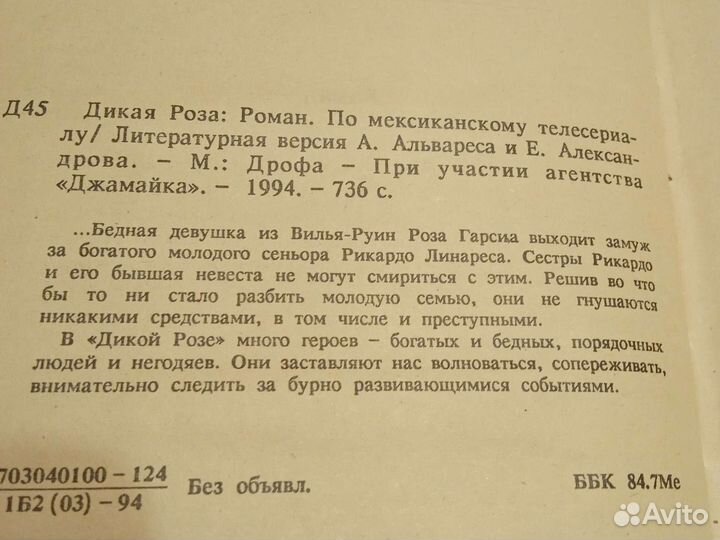 Д45 Дикая Роза: Роман. По мексиканскому телесериалу/ Литературная версия А. Альвареса и Е. Александрова. – М.: Дрофа – При участии агентства «Джамайка». – 1994. – 736 с.

...Бедная девушка из Вилья-Руин Роза Гарсиа выходит замуж за богатого молодого сеньора Рикардо Линареса. Сестры Рикардо и его бывшая невеста не могут смириться с этим. Решив во что бы то ни стало разбить молодую семью, они не гнушаются никакими средствами, в том числе и преступными.

В «Дикой Розе» много героев – богатых и бедных, порядочных людей и негодяев. Они заставляют нас волноваться, сопереживать, внимательно следить за бурно развивающимися событиями.

$\frac{703040100 - 124}{1Б2 (03) - 94}$ Без объявл.

ББК 84.7Ме

Avito